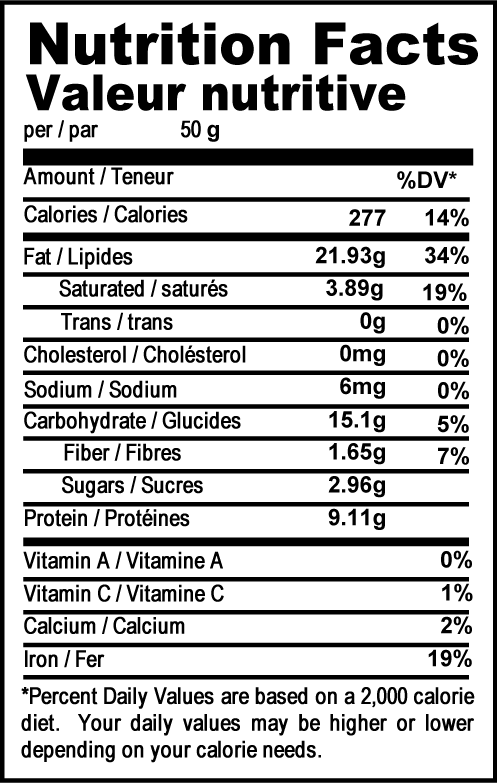 Nutrition Facts
Valeur nutritive
per / par 50 g

| Amount / Teneur | | %DV* |
|---|---|---|
| Calories / Calories | 277 | 14% |
| Fat / Lipides | 21.93g | 34% |
| Saturated / saturés | 3.89g | 19% |
| Trans / trans | 0g | 0% |
| Cholesterol / Cholésterol | 0mg | 0% |
| Sodium / Sodium | 6mg | 0% |
| Carbohydrate / Glucides | 15.1g | 5% |
| Fiber / Fibres | 1.65g | 7% |
| Sugars / Sucres | 2.96g | |
| Protein / Protéines | 9.11g | |
| Vitamin A / Vitamine A | | 0% |
| Vitamin C / Vitamine C | | 1% |
| Calcium / Calcium | | 2% |
| Iron / Fer | | 19% |

*Percent Daily Values are based on a 2,000 calorie diet. Your daily values may be higher or lower depending on your calorie needs.